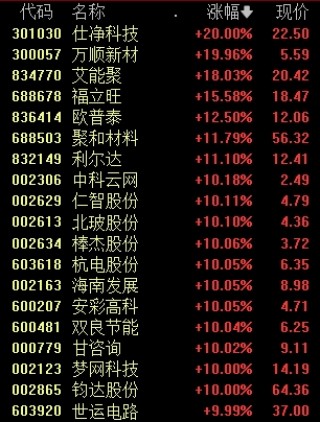 | 代码 | 名称 | 涨幅 | 现价 |
|---|---|---|---|
| 301030 | 仕净科技 | +20.00% | 22.50 |
| 300057 | 万顺新材 | +19.96% | 5.59 |
| 834770 | 艾能聚 | +18.03% | 20.42 |
| 688678 | 福立旺 | +15.58% | 18.47 |
| 836414 | 欧普泰 | +12.50% | 12.06 |
| 688503 | 聚和材料 | +11.79% | 56.32 |
| 832149 | 利尔达 | +11.10% | 12.41 |
| 002306 | 中科云网 | +10.18% | 2.49 |
| 002629 | 仁智股份 | +10.11% | 4.79 |
| 002613 | 北玻股份 | +10.10% | 4.36 |
| 002634 | 棒杰股份 | +10.06% | 3.72 |
| 603618 | 杭电股份 | +10.05% | 6.35 |
| 002163 | 海南发展 | +10.05% | 8.98 |
| 600207 | 安彩高科 | +10.05% | 4.71 |
| 600481 | 双良节能 | +10.04% | 6.25 |
| 000779 | 甘咨询 | +10.02% | 9.11 |
| 002123 | 梦网科技 | +10.00% | 14.19 |
| 002865 | 钧达股份 | +10.00% | 64.36 |
| 603920 | 世运电路 | +9.99% | 37.00 |